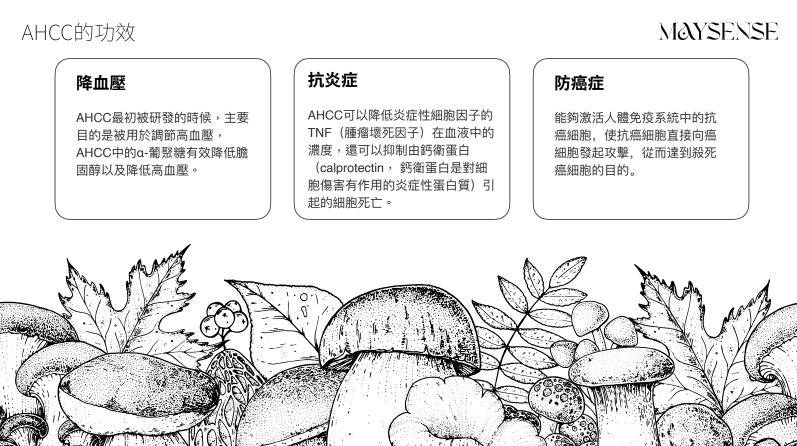 AHCC的功效

MAYSENSE

降血壓

AHCC最初被研發的時候，主要目的是被用於調節高血壓，AHCC中的α-葡聚糖有效降低膽固醇以及降低高血壓。

抗炎症

AHCC可以降低炎症性細胞因子的TNF（腫瘤壞死因子）在血液中的濃度，還可以抑制由鈣衛蛋白（calprotectin，鈣衛蛋白是對細胞傷害有作用的炎症性蛋白質）引起的細胞死亡。

防癌症

能夠激活人體免疫系統中的抗癌細胞，使抗癌細胞直接向癌細胞發起攻擊，從而達到殺死癌細胞的目的。